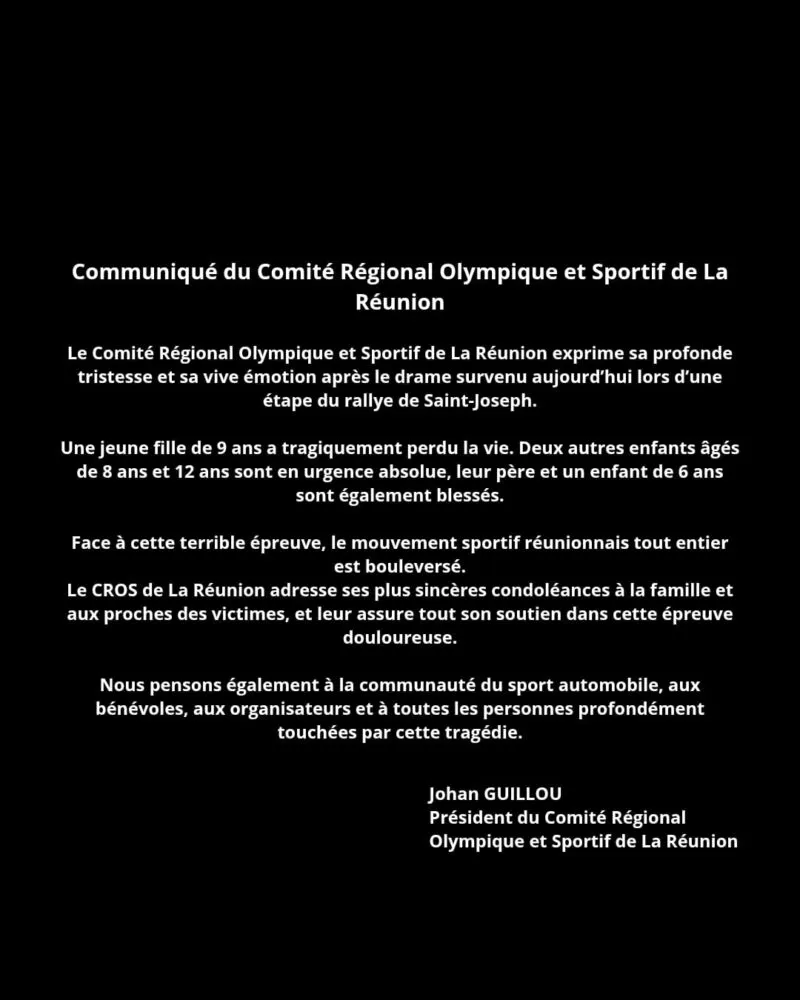 Communiqué du Comité Régional Olympique et Sportif de La Réunion

Le Comité Régional Olympique et Sportif de La Réunion exprime sa profonde tristesse et sa vive émotion après le drame survenu aujourd'hui lors d'une étape du rallye de Saint-Joseph.

Une jeune fille de 9 ans a tragiquement perdu la vie. Deux autres enfants âgés de 8 ans et 12 ans sont en urgence absolue, leur père et un enfant de 6 ans sont également blessés.

Face à cette terrible épreuve, le mouvement sportif réunionnais tout entier est bouleversé.
Le CROS de La Réunion adresse ses plus sincères condoléances à la famille et aux proches des victimes, et leur assure tout son soutien dans cette épreuve douloureuse.

Nous pensons également à la communauté du sport automobile, aux bénévoles, aux organisateurs et à toutes les personnes profondément touchées par cette tragédie.

Johan GUILLOU
Président du Comité Régional
Olympique et Sportif de La Réunion